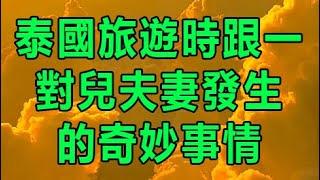 泰國旅遊時跟一對兒夫妻發生的奇妙事情